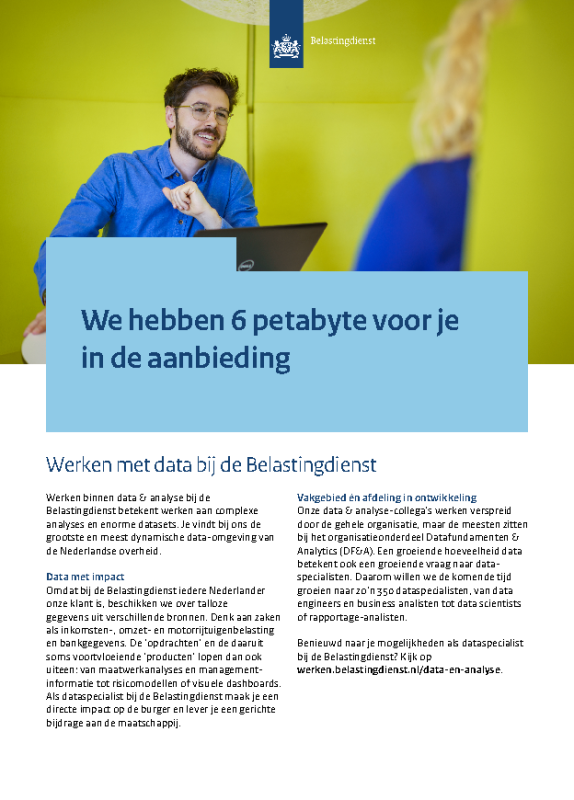 Belastingdienst

We hebben 6 petabyte voor je in de aanbieding

Werken met data bij de Belastingdienst

Werken binnen data & analyse bij de Belastingdienst betekent werken aan complexe analyses en enorme datasets. Je vindt bij ons de grootste en meest dynamische data-omgeving van de Nederlandse overheid.

Data met impact
Omdat bij de Belastingdienst iedere Nederlander onze klant is, beschikken we over talloze gegevens uit verschillende bronnen. Denk aan zaken als inkomsten-, omzet- en motorrijtuigenbelasting en bankgegevens. De 'opdrachten' en de daaruit soms voortvloeiende 'producten' lopen dan ook uiteen: van maatwerkanalyses en managementinformatie tot risicomodellen of visuele dashboards. Als dataspecialist bij de Belastingdienst maak je een directe impact op de burger en lever je een gerichte bijdrage aan de maatschappij.

Vakgebied én afdeling in ontwikkeling
Onze data & analyse-collega's werken verspreid door de gehele organisatie, maar de meesten zitten bij het organisatieonderdeel Datafundamenten & Analytics (DF&A). Een groeiende hoeveelheid data betekent ook een groeiende vraag naar dataspecialisten. Daarom willen we de komende tijd groeien naar zo'n 350 dataspecialisten, van data engineers en business analisten tot data scientists of rapportage-analisten.

Benieuwd naar je mogelijkheden als dataspecialist bij de Belastingdienst? Kijk op werken.belastingdienst.nl/data-en-analyse.